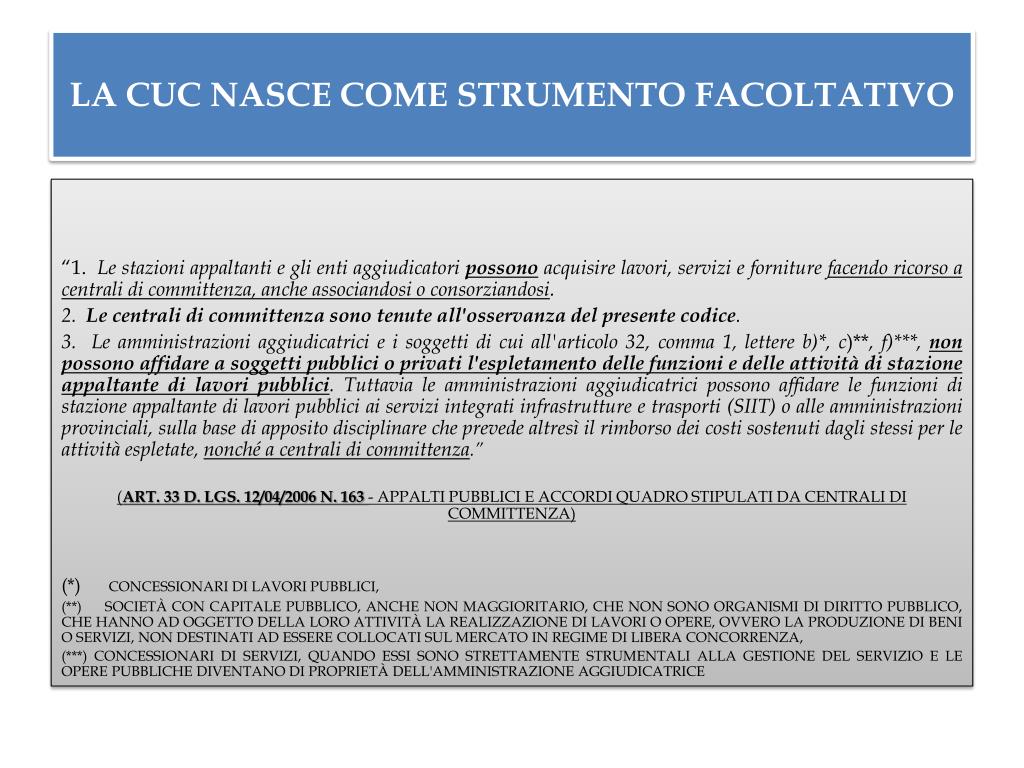 LA CUC NASCE COME STRUMENTO FACOLTATIVO

“1. Le stazioni appaltanti e gli enti aggiudicatori possono acquisire lavori, servizi e forniture facendo ricorso a centrali di committenza, anche associandosi o consorziandosi.
2. Le centrali di committenza sono tenute all'osservanza del presente codice.
3. Le amministrazioni aggiudicatrici e i soggetti di cui all'articolo 32, comma 1, lettere b)*, c)**, f)***, non possono affidare a soggetti pubblici o privati l'espletamento delle funzioni e delle attività di stazione appaltante di lavori pubblici. Tuttavia le amministrazioni aggiudicatrici possono affidare le funzioni di stazione appaltante di lavori pubblici ai servizi integrati infrastrutture e trasporti (SIIT) o alle amministrazioni provinciali, sulla base di apposito disciplinare che prevede altresì il rimborso dei costi sostenuti dagli stessi per le attività espletate, nonché a centrali di committenza.”

(ART. 33 D. LGS. 12/04/2006 N. 163 - APPALTI PUBBLICI E ACCORDI QUADRO STIPULATI DA CENTRALI DI COMMITTENZA)

(*) CONCESSIONARI DI LAVORI PUBBLICI,
(**) SOCIETÀ CON CAPITALE PUBBLICO, ANCHE NON MAGGIORITARIO, CHE NON SONO ORGANISMI DI DIRITTO PUBBLICO, CHE HANNO AD OGGETTO DELLA LORO ATTIVITÀ LA REALIZZAZIONE DI LAVORI O OPERE, OVVERO LA PRODUZIONE DI BENI O SERVIZI, NON DESTINATI AD ESSERE COLLOCATI SUL MERCATO IN REGIME DI LIBERA CONCORRENZA,
(***) CONCESSIONARI DI SERVIZI, QUANDO ESSI SONO STRETTAMENTE STRUMENTALI ALLA GESTIONE DEL SERVIZIO E LE OPERE PUBBLICHE DIVENTANO DI PROPRIETÀ DELL'AMMINISTRAZIONE AGGIUDICATRICE